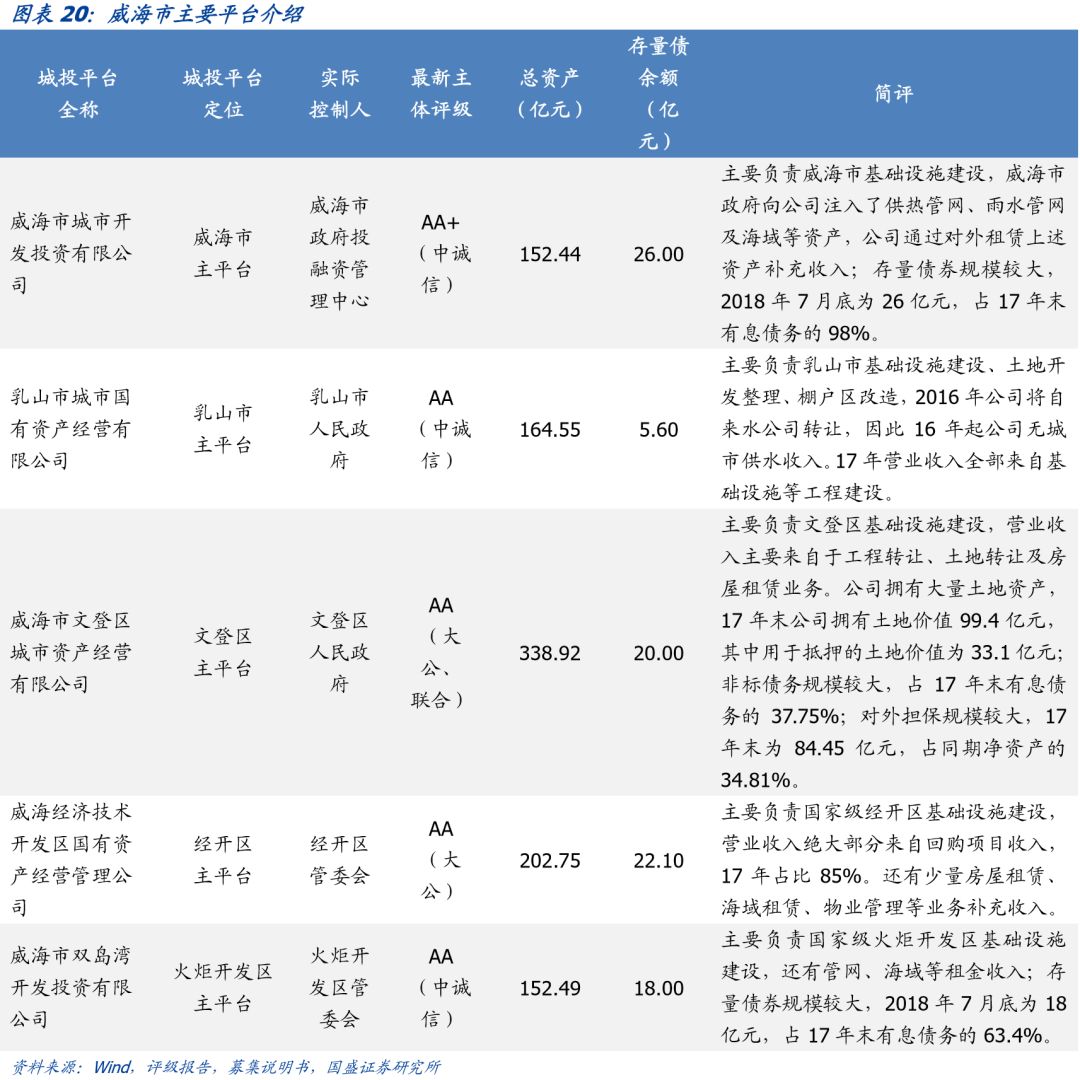 图表20：威海市主要平台介绍

| 城投平台全称 | 城投平台定位 | 实际控制人 | 最新主体评级 | 总资产（亿元） | 存量债余额（亿元） | 简评 |
|---|---|---|---|---|---|---|
| 威海市城市开发投资有限公司 | 威海市主平台 | 威海市政府投融资管理中心 | AA+（中诚信） | 152.44 | 26.00 | 主要负责威海市基础设施建设，威海市政府向公司注入了供热管网、雨水管网及海域等资产，公司通过对外租赁上述资产补充收入；存量债券规模较大，2018年7月底为26亿元，占17年末有息债务的98%。 |
| 乳山市城市国有资产经营有限公司 | 乳山市主平台 | 乳山市人民政府 | AA（中诚信） | 164.55 | 5.60 | 主要负责乳山市基础设施建设、土地开发整理、棚户区改造，2016年公司将自来水公司转让，因此16年起公司无城市供水收入。17年营业收入全部来自基础设施等工程建设。 |
| 威海市文登区城市资产经营有限公司 | 文登区主平台 | 文登区人民政府 | AA（大公、联合） | 338.92 | 20.00 | 主要负责文登区基础设施建设，营业收入主要来自于工程转让、土地转让及房屋租赁业务。公司拥有大量土地资产，17年末公司拥有土地价值99.4亿元，其中用于抵押的土地价值为33.1亿元；非标债务规模较大，占17年末有息债务的37.75%；对外担保规模较大，17年末为84.45亿元，占同期净资产的34.81%。 |
| 威海经济技术开发区国有资产经营管理公司 | 经开区主平台 | 经开区管委会 | AA（大公） | 202.75 | 22.10 | 主要负责国家级经开区基础设施建设，营业收入绝大部分来自回购项目收入，17年占比85%。还有少量房屋租赁、海域租赁、物业管理等业务补充收入。 |
| 威海市双岛湾开发投资有限公司 | 火炬开发区主平台 | 火炬开发区管委会 | AA（中诚信） | 152.49 | 18.00 | 主要负责国家级火炬开发区基础设施建设，还有管网、海域等租金收入；存量债券规模较大，2018年7月底为18亿元，占17年末有息债务的63.4%。 |

资料来源：Wind，评级报告，募集说明书，国盛证券研究所